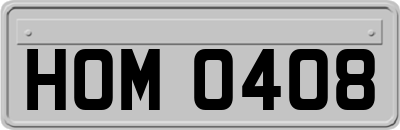 HOM 0408